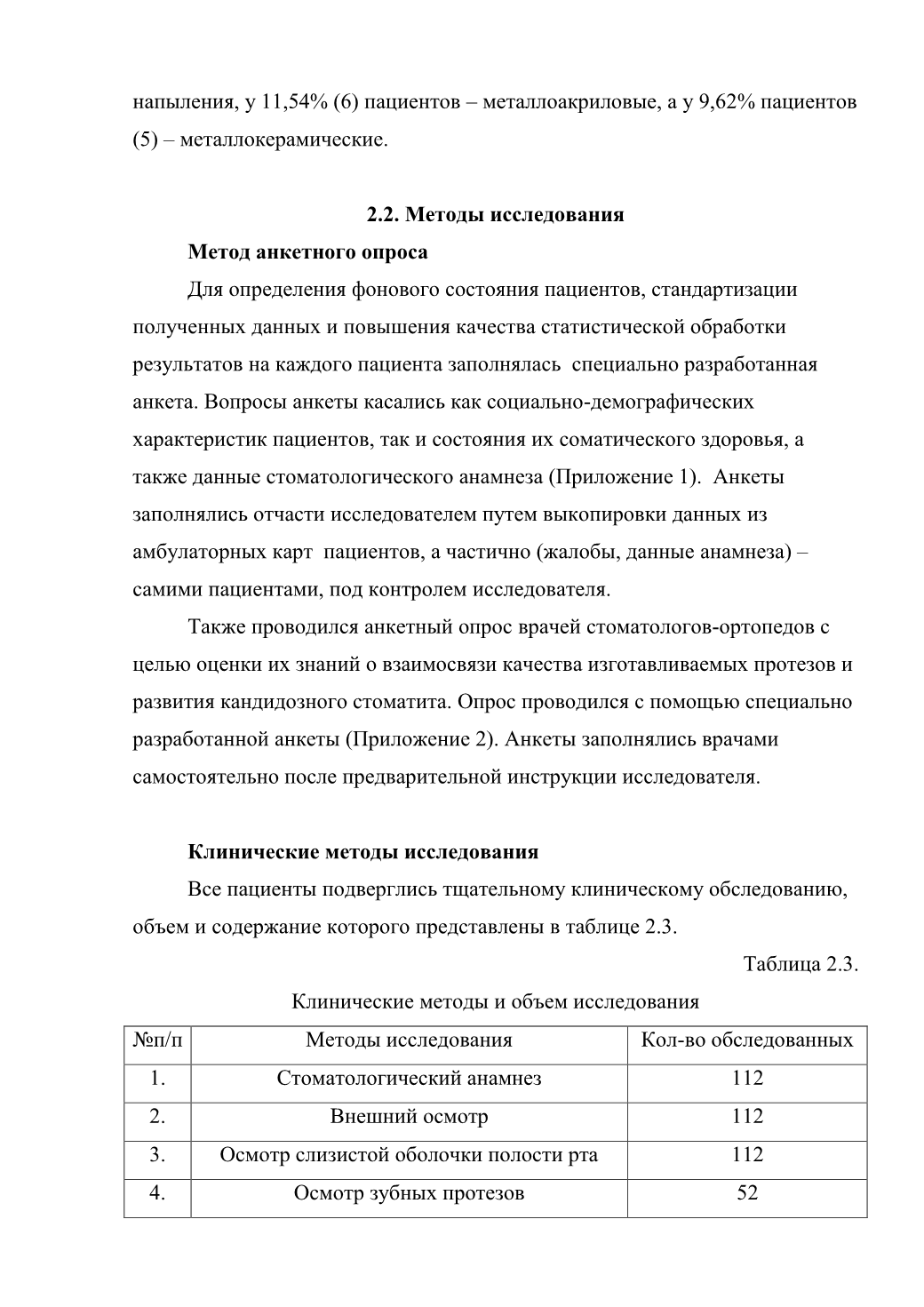 напыления, у 11,54% (6) пациентов – металлоакриловые, а у 9,62% пациентов (5) – металлокерамические.

2.2. Методы исследования

Метод анкетного опроса

Для определения фонового состояния пациентов, стандартизации полученных данных и повышения качества статистической обработки результатов на каждого пациента заполнялась специально разработанная анкета. Вопросы анкеты касались как социально-демографических характеристик пациентов, так и состояния их соматического здоровья, а также данные стоматологического анамнеза (Приложение 1). Анкеты заполнялись отчасти исследователем путем выкопировки данных из амбулаторных карт пациентов, а частично (жалобы, данные анамнеза) – самими пациентами, под контролем исследователя.

Также проводился анкетный опрос врачей стоматологов-ортопедов с целью оценки их знаний о взаимосвязи качества изготавливаемых протезов и развития кандидозного стоматита. Опрос проводился с помощью специально разработанной анкеты (Приложение 2). Анкеты заполнялись врачами самостоятельно после предварительной инструкции исследователя.

Клинические методы исследования

Все пациенты подверглись тщательному клиническому обследованию, объем и содержание которого представлены в таблице 2.3.

Таблица 2.3.

Клинические методы и объем исследования

| №п/п | Методы исследования | Кол-во обследованных |
|---|---|---|
| 1. | Стоматологический анамнез | 112 |
| 2. | Внешний осмотр | 112 |
| 3. | Осмотр слизистой оболочки полости рта | 112 |
| 4. | Осмотр зубных протезов | 52 |